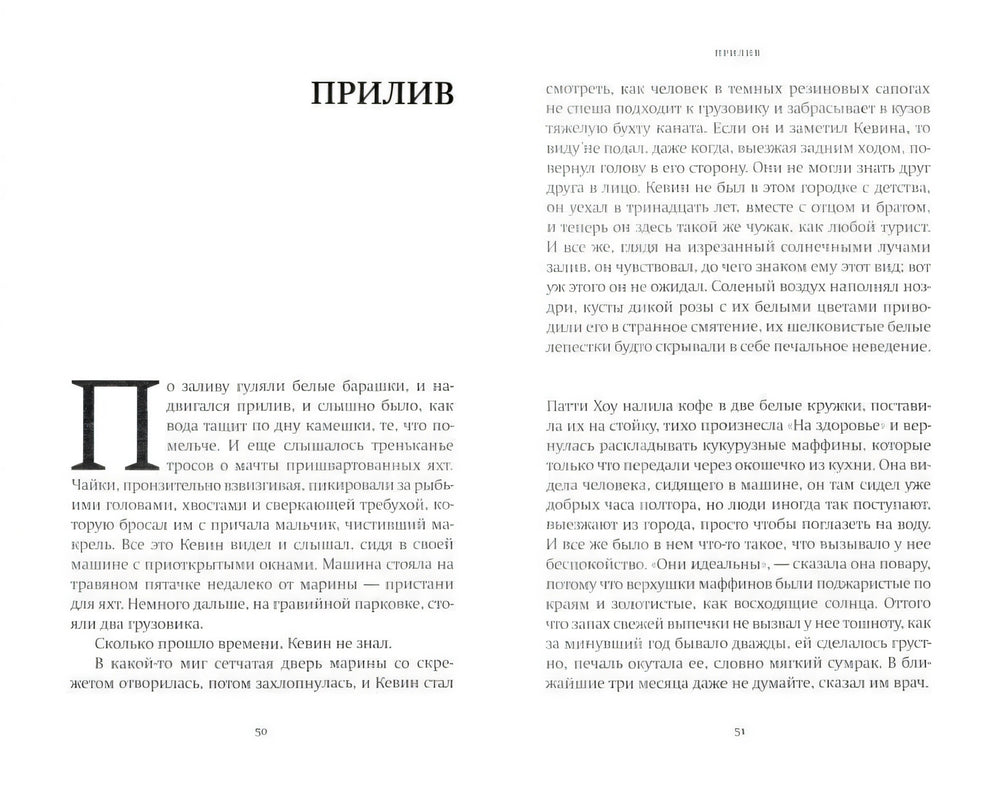 ПРИЛИВ

По заливу гуляли белые барашки, и надвигался прилив, и слышно было, как вода тащит по дну камешки, те, что помельче. И еще слышалось треньканье тросов о мачты пришвартованных яхт. Чайки, пронзительно взвизгивая, пикировали за рыбьими головами, хвостами и сверкающей требухой, которую бросал им с причала мальчик, чистивший макрель. Все это Кевин видел и слышал, сидя в своей машине с приоткрытыми окнами. Машина стояла на травяном пятачке недалеко от марины — пристани для яхт. Немного дальше, на гравийной парковке, стояли два грузовика.

Сколько прошло времени, Кевин не знал.

В какой-то миг сетчатая дверь марины со скрежетом отворилась, потом захлопнулась, и Кевин стал

50

ПРИЛИВ

смотреть, как человек в темных резиновых сапогах не спеша подходит к грузовику и забрасывает в кузов тяжелую бухту каната. Если он и заметил Кевина, то виду не подал, даже когда, выезжая задним ходом, повернул голову в его сторону. Они не могли знать друг друга в лицо. Кевин не был в этом городке с детства, он уехал в тринадцать лет, вместе с отцом и братом, и теперь он здесь такой же чужак, как любой турист. И все же, глядя на изрезанный солнечными лучами залив, он чувствовал, до чего знаком ему этот вид; вот уж этого он не ожидал. Соленый воздух наполнял ноздри, кусты дикой розы с их белыми цветами приводили его в странное смятение, их шелковистые белые лепестки будто скрывали в себе печальное неведение.

Патти Хоу налила кофе в две белые кружки, поставила их на стойку, тихо произнесла «На здоровье» и вернулась раскладывать кукурузные маффины, которые только что передали через окошечко из кухни. Она видела человека, сидящего в машине, он там сидел уже добрых часа полтора, но люди иногда так поступают, выезжают из города, просто чтобы поглазеть на воду. И все же было в нем что-то такое, что вызывало у нее беспокойство. «Они идеальны», — сказала она повару, потому что верхушки маффинов были поджаристые по краям и золотистые, как восходящие солнца. Оттого что запах свежей выпечки не вызвал у нее тошноту, как за минувший год бывало дважды, ей сделалось грустно, печаль окутала ее, словно мягкий сумрак. В ближайшие три месяца даже не думайте, сказал им врач.

51